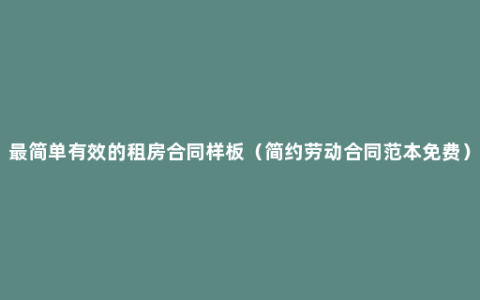 最简单有效的租房合同样板（简约劳动合同范本免费）